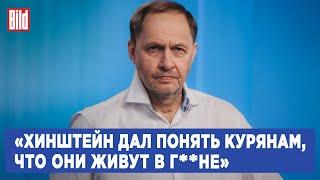 Bild

«ХИНШТЕЙН ДАЛ ПОНЯТЬ КУРЯНАМ, ЧТО ОНИ ЖИВУТ В Г**НЕ»